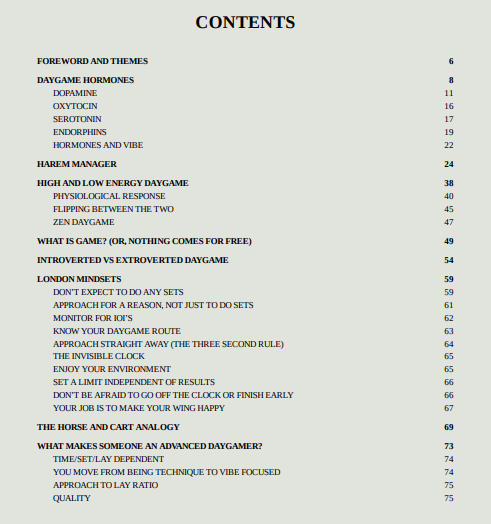 CONTENTS

FOREWORD AND THEMES 6

DAYGAME HORMONES 8
DOPAMINE 11
OXYTOCIN 16
SEROTONIN 17
ENDORPHINS 19
HORMONES AND VIBE 22

HAREM MANAGER 24

HIGH AND LOW ENERGY DAYGAME 38
PHYSIOLOGICAL RESPONSE 40
FLIPPING BETWEEN THE TWO 45
ZEN DAYGAME 47

WHAT IS GAME? (OR, NOTHING COMES FOR FREE) 49

INTROVERTED VS EXTROVERTED DAYGAME 54

LONDON MINDSETS 59
DON'T EXPECT TO DO ANY SETS 59
APPROACH FOR A REASON, NOT JUST TO DO SETS 61
MONITOR FOR IOI'S 62
KNOW YOUR DAYGAME ROUTE 63
APPROACH STRAIGHT AWAY (THE THREE SECOND RULE) 64
THE INVISIBLE CLOCK 65
ENJOY YOUR ENVIRONMENT 65
SET A LIMIT INDEPENDENT OF RESULTS 66
DON'T BE AFRAID TO GO OFF THE CLOCK OR FINISH EARLY 66
YOUR JOB IS TO MAKE YOUR WING HAPPY 67

THE HORSE AND CART ANALOGY 69

WHAT MAKES SOMEONE AN ADVANCED DAYGAMER? 73
TIME/SET/LAY DEPENDENT 74
YOU MOVE FROM BEING TECHNIQUE TO VIBE FOCUSED 74
APPROACH TO LAY RATIO 75
QUALITY 75